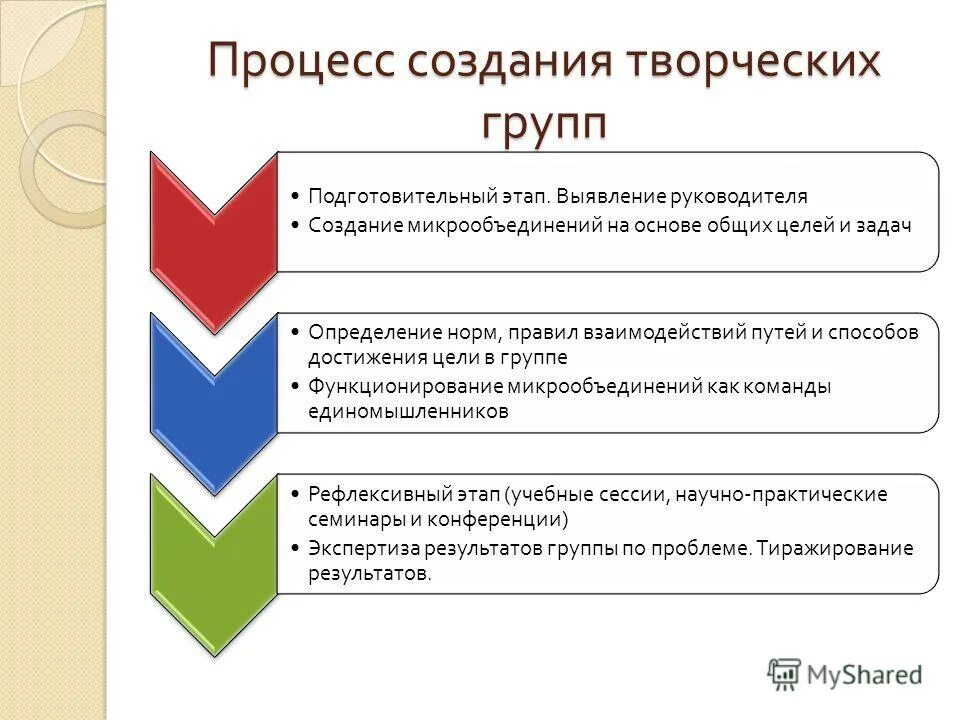 Процесс создания творческих групп

• Подготовительный этап. Выявление руководителя
• Создание микрообъединений на основе общих целей и задач

• Определение норм, правил взаимодействий путей и способов достижения цели в группе
• Функционирование микрообъединений как команды единомышленников

• Рефлексивный этап (учебные сессии, научно-практические семинары и конференции)
• Экспертиза результатов группы по проблеме. Тиражирование результатов.

MyShared